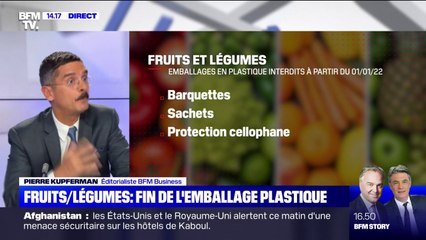 BFM TV. 14.17 DIRECT

FRUITS ET LÉGUMES
EMBALLAGES EN PLASTIQUE INTERDITS À PARTIR DU 01/01/22

Barquettes
Sachets
Protection cellophane

PIERRE KUPFERMAN Éditorialiste BFM Business
FRUITS/LÉGUMES: FIN DE L'EMBALLAGE PLASTIQUE

Afghanistan : les États-Unis et le Royaume-Uni alertent ce matin d'une menace sécuritaire sur les hôtels de Kaboul.

16.50
BFM STORY